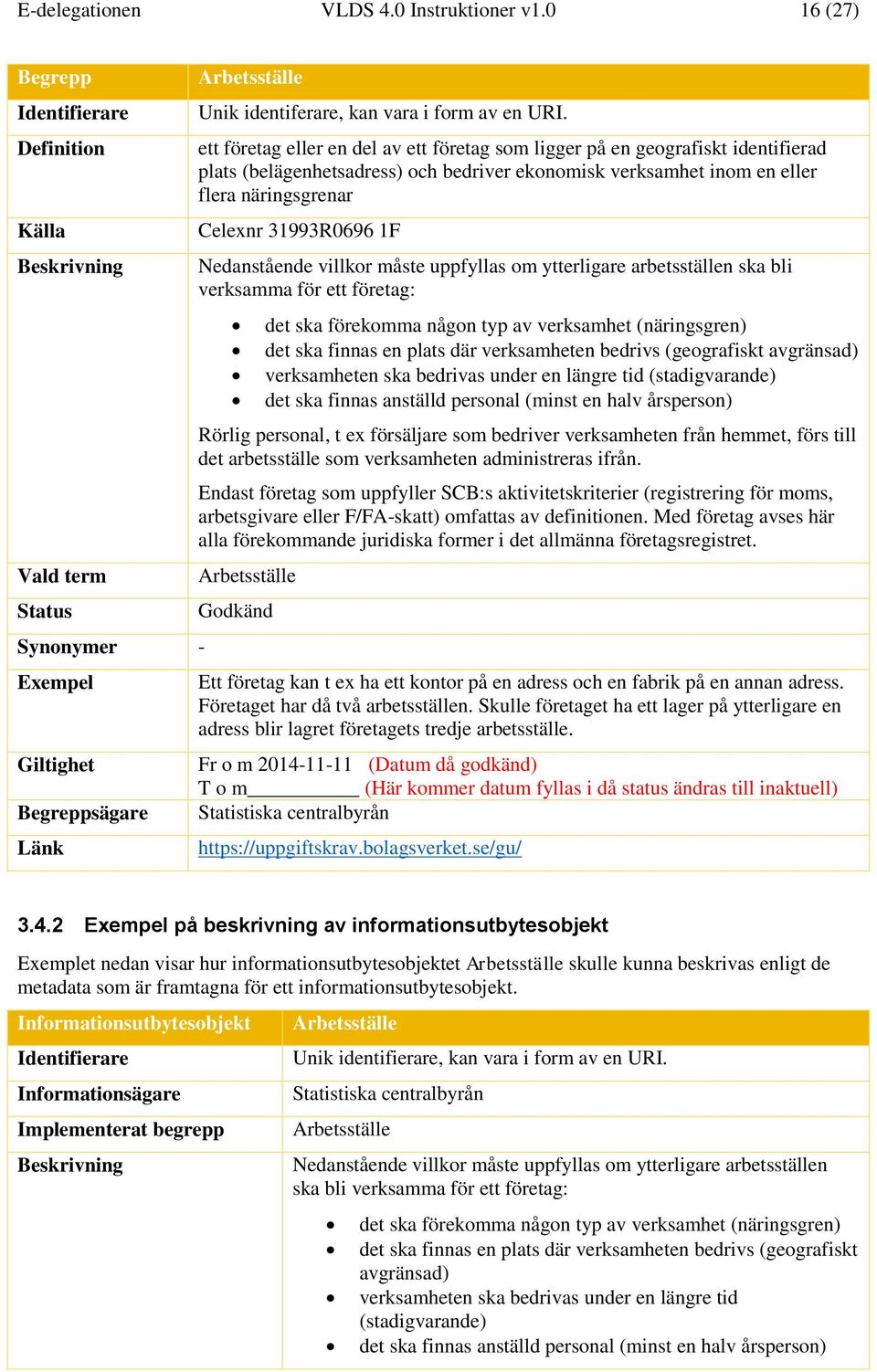 E-delegationen VLDS 4.0 Instruktioner v1.0 16 (27)

| Begrepp | Arbetsställe |
|---|---|
| Identifierare | Unik identiferare, kan vara i form av en URI. |
| Definition | ett företag eller en del av ett företag som ligger på en geografiskt identifierad plats (belägenhetsadress) och bedriver ekonomisk verksamhet inom en eller flera näringsgrenar |
| Källa | Celexnr 31993R0696 1F |
| Beskrivning | Nedanstående villkor måste uppfyllas om ytterligare arbetsställen ska bli verksamma för ett företag: • det ska förekomma någon typ av verksamhet (näringsgren) • det ska finnas en plats där verksamheten bedrivs (geografiskt avgränsad) • verksamheten ska bedrivas under en längre tid (stadigvarande) • det ska finnas anställd personal (minst en halv årsperson) Rörlig personal, t ex försäljare som bedriver verksamheten från hemmet, förs till det arbetsställe som verksamheten administreras ifrån. Endast företag som uppfyller SCB:s aktivitetskriterier (registrering för moms, arbetsgivare eller F/FA-skatt) omfattas av definitionen. Med företag avses här alla förekommande juridiska former i det allmänna företagsregistret. |
| Vald term | Arbetsställe |
| Status | Godkänd |
| Synonymer | - |
| Exempel | Ett företag kan t ex ha ett kontor på en adress och en fabrik på en annan adress. Företaget har då två arbetsställen. Skulle företaget ha ett lager på ytterligare en adress blir lagret företagets tredje arbetsställe. |
| Giltighet | Fr o m 2014-11-11 (Datum då godkänd) T o m__________ (Här kommer datum fyllas i då status ändras till inaktuell) |
| Begreppsägare | Statistiska centralbyrån |
| Länk | https://uppgiftskrav.bolagsverket.se/gu/ |

3.4.2 Exempel på beskrivning av informationsutbytesobjekt

Exemplet nedan visar hur informationsutbytesobjektet Arbetsställe skulle kunna beskrivas enligt de metadata som är framtagna för ett informationsutbytesobjekt.

| Informationsutbytesobjekt | Arbetsställe |
|---|---|
| Identifierare | Unik identifierare, kan vara i form av en URI. |
| Informationsägare | Statistiska centralbyrån |
| Implementerat begrepp | Arbetsställe |
| Beskrivning | Nedanstående villkor måste uppfyllas om ytterligare arbetsställen ska bli verksamma för ett företag: • det ska förekomma någon typ av verksamhet (näringsgren) • det ska finnas en plats där verksamheten bedrivs (geografiskt avgränsad) • verksamheten ska bedrivas under en längre tid (stadigvarande) • det ska finnas anställd personal (minst en halv årsperson) |